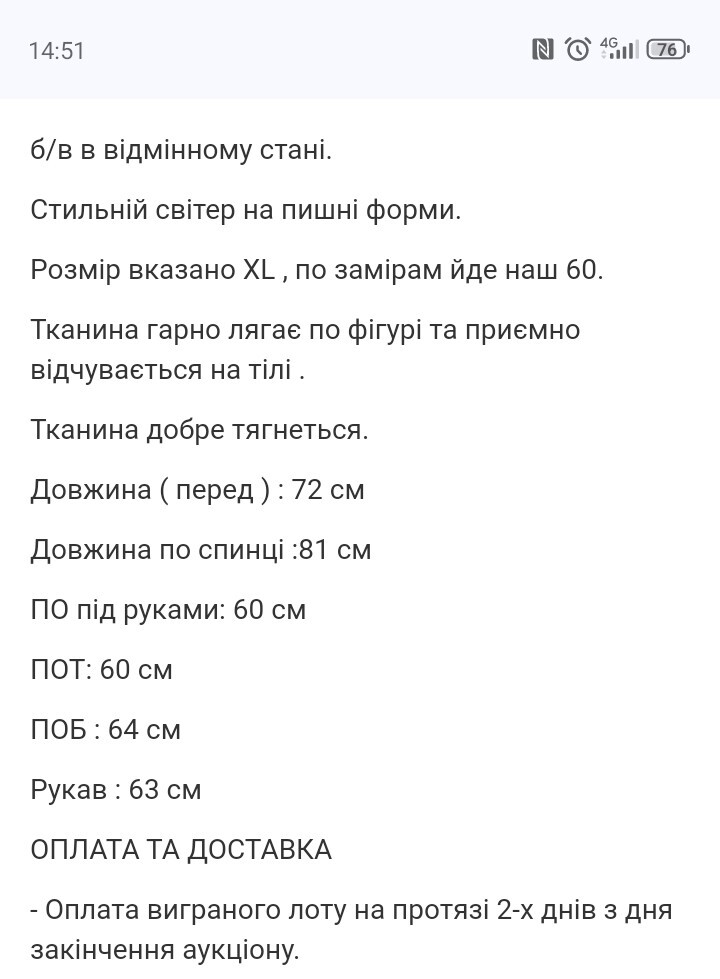 14:51

4G 76

б/в в відмінному стані.

Стильній світер на пишні форми.

Розмір вказано XL , по замірам йде наш 60.

Тканина гарно лягає по фігурі та приємно відчувається на тілі .

Тканина добре тягнеться.

Довжина ( перед ) : 72 см

Довжина по спинці :81 см

ПО під руками: 60 см

ПОТ: 60 см

ПОБ : 64 см

Рукав : 63 см

ОПЛАТА ТА ДОСТАВКА

- Оплата виграного лоту на протязі 2-х днів з дня закінчення аукціону.